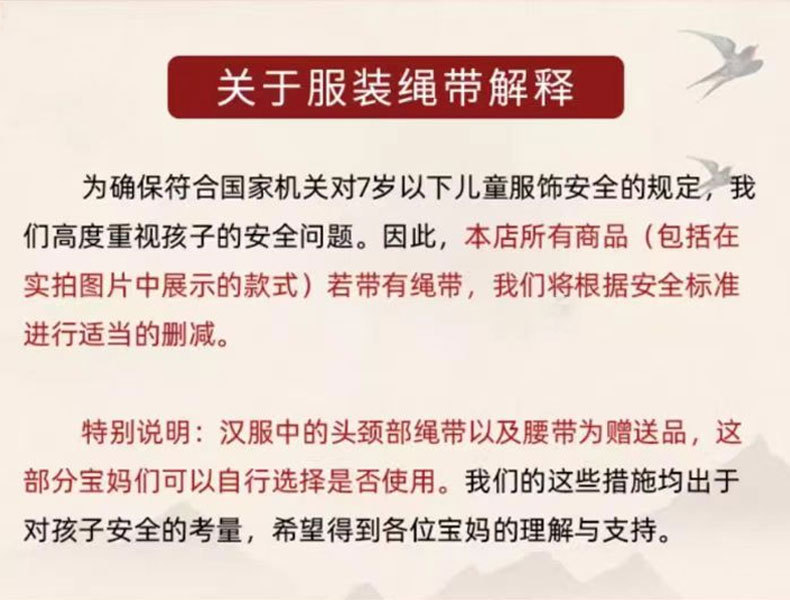 关于服装绳带解释

为确保符合国家机关对7岁以下儿童服饰安全的规定，我们高度重视孩子的安全问题。因此，本店所有商品（包括在实拍图片中展示的款式）若带有绳带，我们将根据安全标准进行适当的删减。

特别说明：汉服中的头颈部绳带以及腰带为赠送品，这部分宝妈们可以自行选择是否使用。我们的这些措施均出于对孩子安全的考量，希望得到各位宝妈的理解与支持。